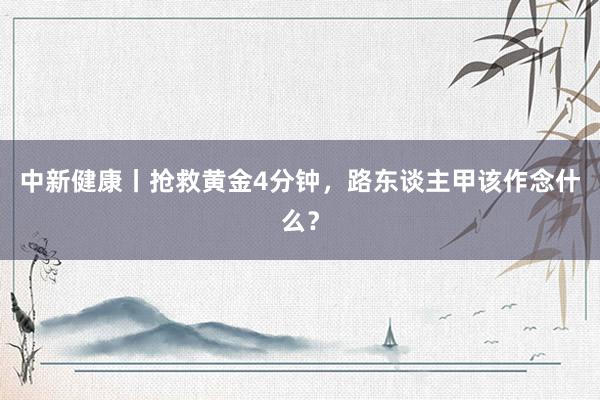 中新健康丨抢救黄金4分钟，路东谈主甲该作念什么？